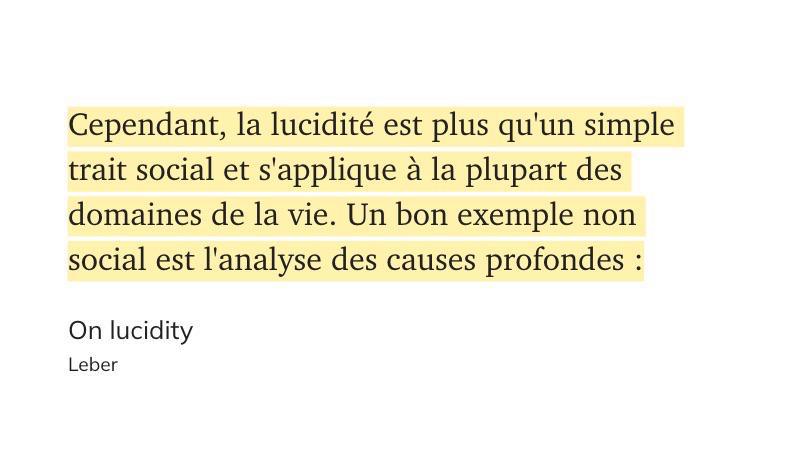 Cependant, la lucidité est plus qu'un simple trait social et s'applique à la plupart des domaines de la vie. Un bon exemple non social est l'analyse des causes profondes :

On lucidity
Leber